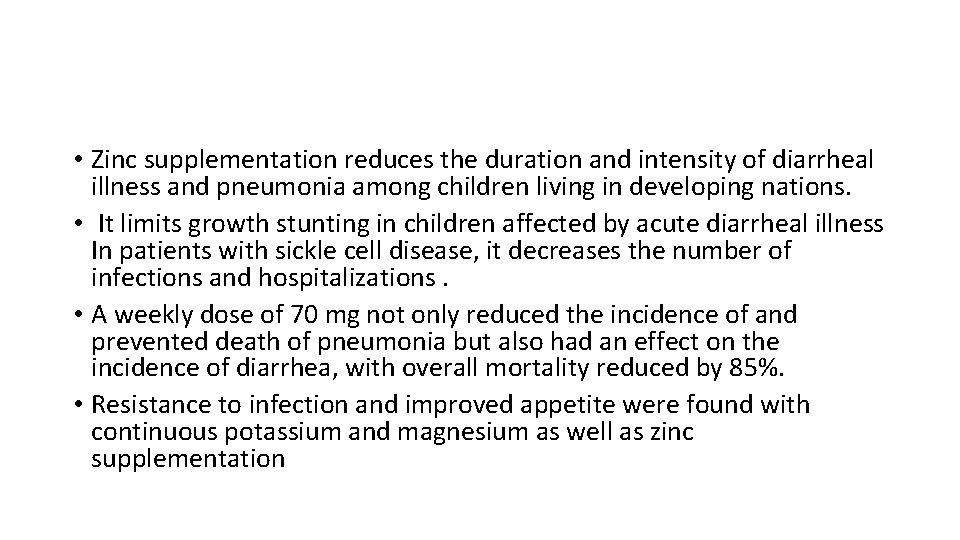 • Zinc supplementation reduces the duration and intensity of diarrheal illness and pneumonia among children living in developing nations.
• It limits growth stunting in children affected by acute diarrheal illness In patients with sickle cell disease, it decreases the number of infections and hospitalizations .
• A weekly dose of 70 mg not only reduced the incidence of and prevented death of pneumonia but also had an effect on the incidence of diarrhea, with overall mortality reduced by 85%.
• Resistance to infection and improved appetite were found with continuous potassium and magnesium as well as zinc supplementation